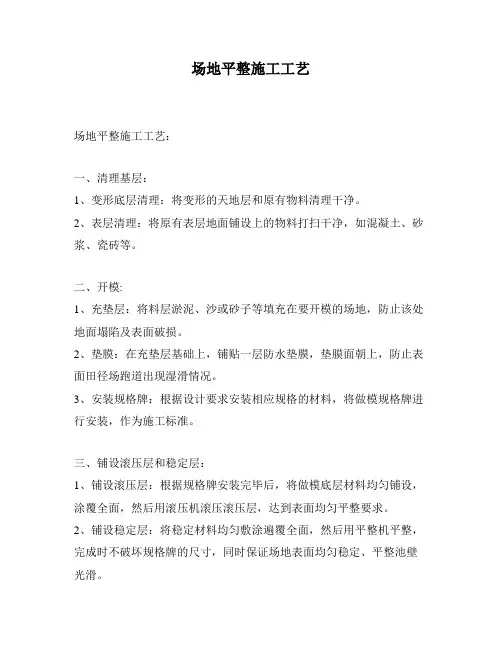 场地平整施工工艺

场地平整施工工艺：

一、清理基层：

1、变形底层清理：将变形的天地层和原有物料清理干净。

2、表层清理：将原有表层地面铺设上的物料打扫干净，如混凝土、砂浆、瓷砖等。

二、开模：

1、充垫层：将料层淤泥、沙或砂子等填充在要开模的场地，防止该处地面塌陷及表面破损。

2、垫膜：在充垫层基础上，铺贴一层防水垫膜，垫膜面朝上，防止表面田径场跑道出现湿滑情况。

3、安装规格牌：根据设计要求安装相应规格的材料，将做模规格牌进行安装，作为施工标准。

三、铺设滚压层和稳定层：

1、铺设滚压层：根据规格牌安装完毕后，将做模底层材料均匀铺设，涂覆全面，然后用滚压机滚压滚压层，达到表面均匀平整要求。

2、铺设稳定层：将稳定材料均匀敷涂遍覆全面，然后用平整机平整，完成时不破坏规格牌的尺寸，同时保证场地表面均匀稳定、平整池壁光滑。